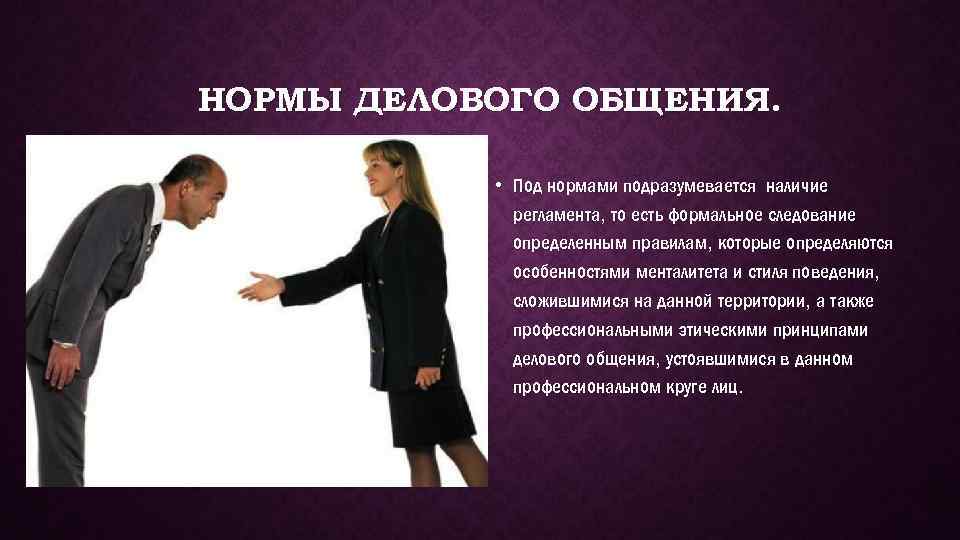 НОРМЫ ДЕЛОВОГО ОБЩЕНИЯ.

• Под нормами подразумевается наличие регламента, то есть формальное следование определенным правилам, которые определяются особенностями менталитета и стиля поведения, сложившимися на данной территории, а также профессиональными этическими принципами делового общения, устоявшимися в данном профессиональном круге лиц.